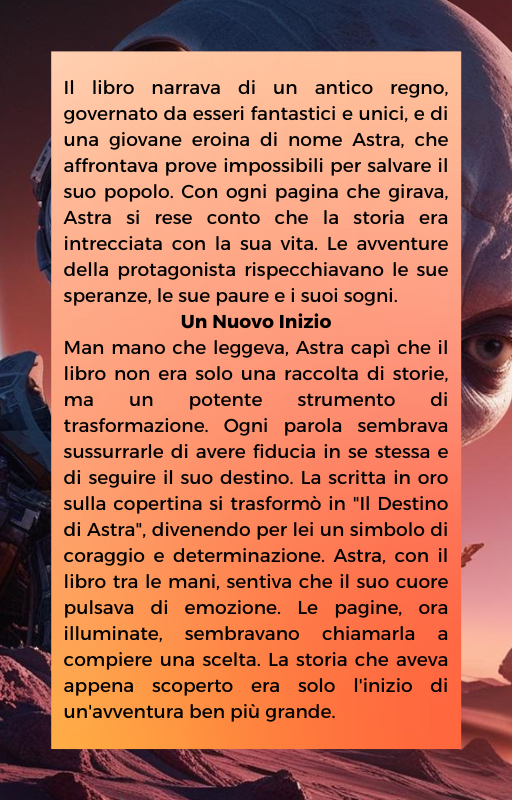 Il libro narrava di un antico regno, governato da esseri fantastici e unici, e di una giovane eroina di nome Astra, che affrontava prove impossibili per salvare il suo popolo. Con ogni pagina che girava, Astra si rese conto che la storia era intrecciata con la sua vita. Le avventure della protagonista rispecchiavano le sue speranze, le sue paure e i suoi sogni.

Un Nuovo Inizio

Man mano che leggeva, Astra capì che il libro non era solo una raccolta di storie, ma un potente strumento di trasformazione. Ogni parola sembrava sussurrarle di avere fiducia in se stessa e di seguire il suo destino. La scritta in oro sulla copertina si trasformò in "Il Destino di Astra", divenendo per lei un simbolo di coraggio e determinazione. Astra, con il libro tra le mani, sentiva che il suo cuore pulsava di emozione. Le pagine, ora illuminate, sembravano chiamarla a compiere una scelta. La storia che aveva appena scoperto era solo l'inizio di un'avventura ben più grande.